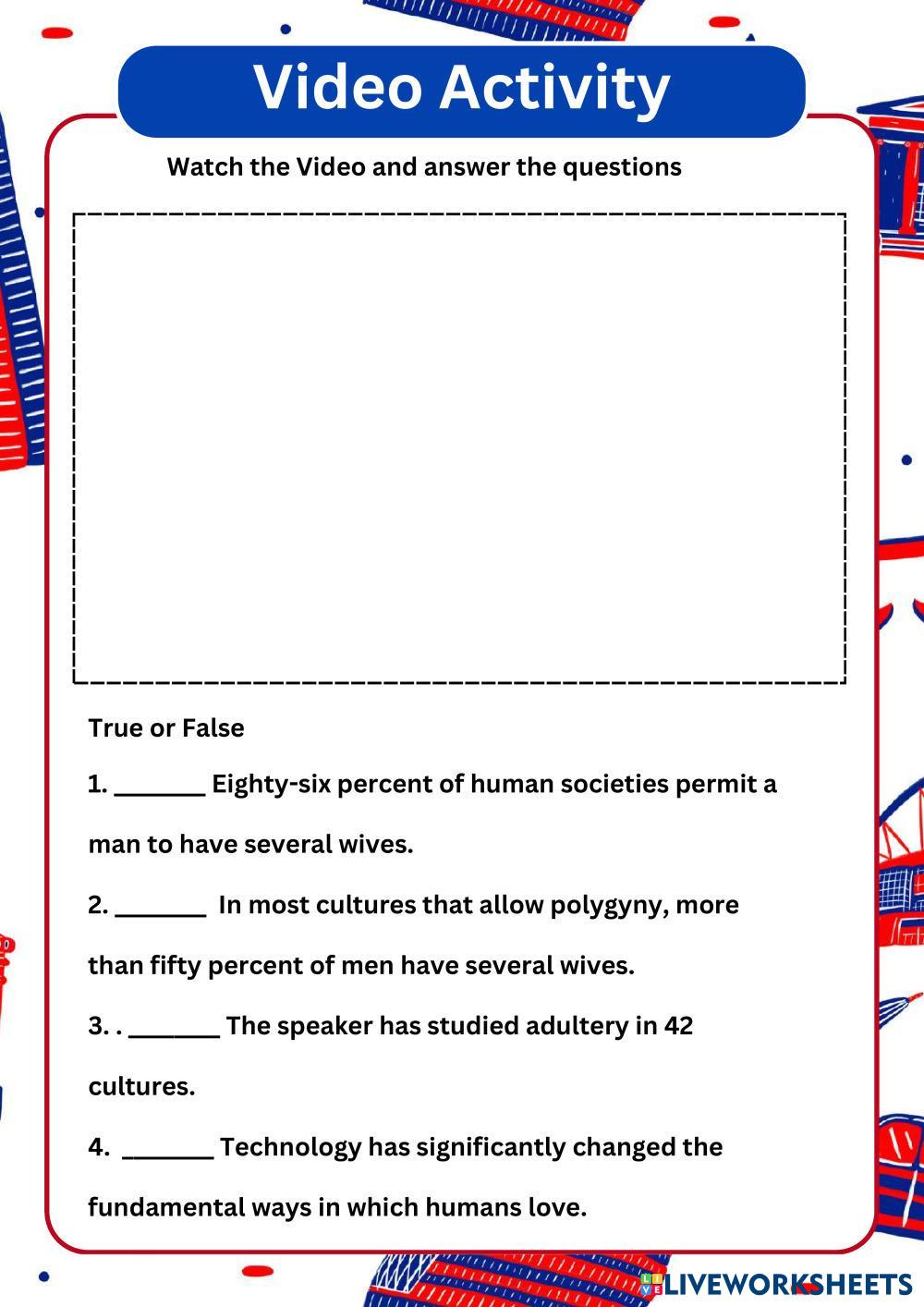 Video Activity

Watch the Video and answer the questions

True or False

1. ____ Eighty-six percent of human societies permit a man to have several wives.

2. ____ In most cultures that allow polygyny, more than fifty percent of men have several wives.

3. . ____ The speaker has studied adultery in 42 cultures.

4. ____ Technology has significantly changed the fundamental ways in which humans love.

LIVEWORKSHEETS